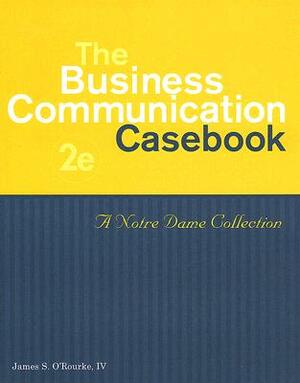 The Business Communication Casebook

2e

A Notre Dame Collection

James S. O'Rourke, IV